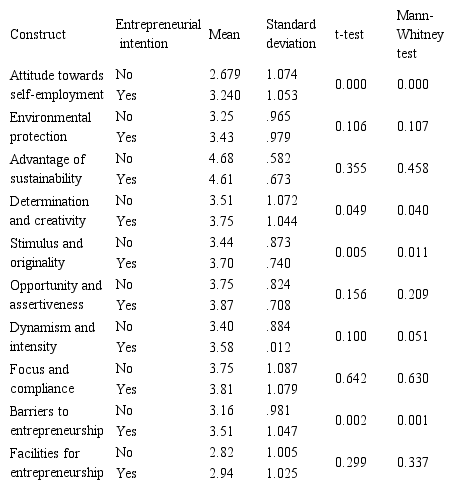 | Construct | Entrepreneurial intention | Mean | Standard deviation | t-test | Mann-Whitney test |
|---|---|---|---|---|---|
| Attitude towards self-employment | No | 2.679 | 1.074 | 0.000 | 0.000 |
| | Yes | 3.240 | 1.053 | | |
| Environmental protection | No | 3.25 | .965 | 0.106 | 0.107 |
| | Yes | 3.43 | .979 | | |
| Advantage of sustainability | No | 4.68 | .582 | 0.355 | 0.458 |
| | Yes | 4.61 | .673 | | |
| Determination and creativity | No | 3.51 | 1.072 | 0.049 | 0.040 |
| | Yes | 3.75 | 1.044 | | |
| Stimulus and originality | No | 3.44 | .873 | 0.005 | 0.011 |
| | Yes | 3.70 | .740 | | |
| Opportunity and assertiveness | No | 3.75 | .824 | 0.156 | 0.209 |
| | Yes | 3.87 | .708 | | |
| Dynamism and intensity | No | 3.40 | .884 | 0.100 | 0.051 |
| | Yes | 3.58 | .012 | | |
| Focus and compliance | No | 3.75 | 1.087 | 0.642 | 0.630 |
| | Yes | 3.81 | 1.079 | | |
| Barriers to entrepreneurship | No | 3.16 | .981 | 0.002 | 0.001 |
| | Yes | 3.51 | 1.047 | | |
| Facilities for entrepreneurship | No | 2.82 | 1.005 | 0.299 | 0.337 |
| | Yes | 2.94 | 1.025 | | |